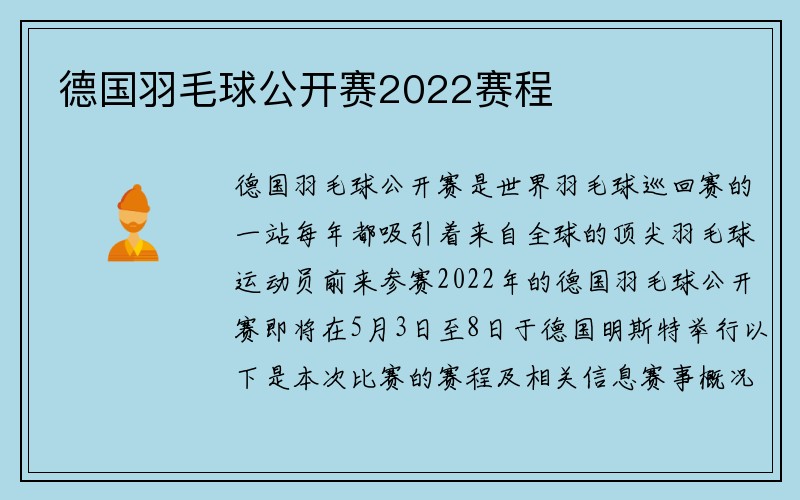 德国羽毛球公开赛2022赛程

德国羽毛球公开赛是世界羽毛球巡回赛的一站每年都吸引着来自全球的顶尖羽毛球运动员前来参赛2022年的德国羽毛球公开赛即将在5月3日至8日于德国明斯特举行以下是本次比赛的赛程及相关信息赛事概况